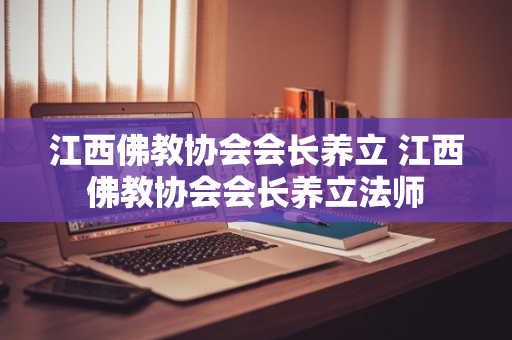 江西佛教协会会长养立 江西佛教协会会长养立法师